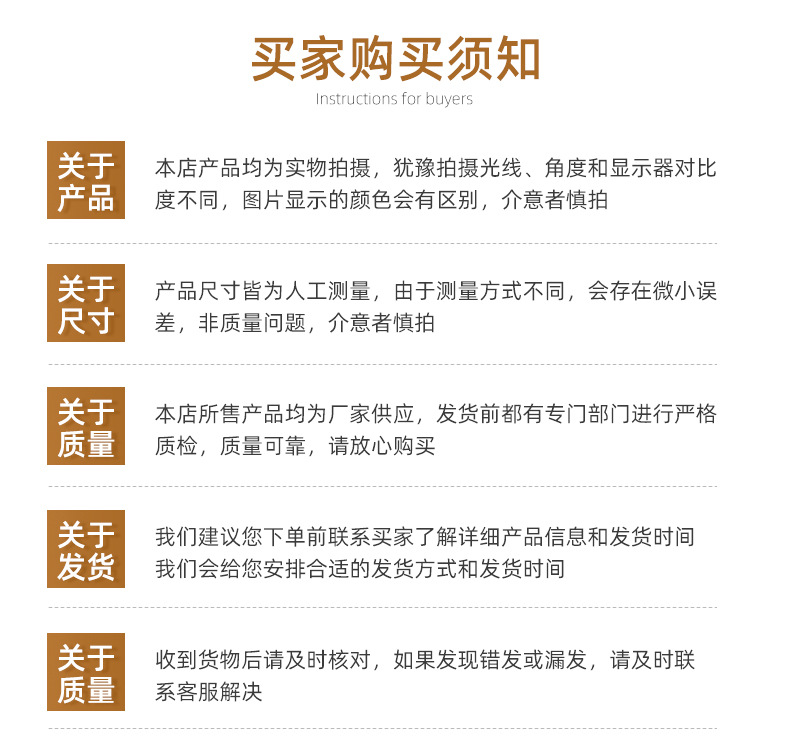 买家购买须知

Instructions for buyers

关于产品

本店产品均为实物拍摄，犹豫拍摄光线、角度和显示器对比度不同，图片显示的颜色会有区别，介意者慎拍

关于尺寸

产品尺寸皆为人工测量，由于测量方式不同，会存在微小误差，非质量问题，介意者慎拍

关于质量

本店所售产品均为厂家供应，发货前都有专门部门进行严格质检，质量可靠，请放心购买

关于发货

我们建议您下单前联系买家了解详细产品信息和发货时间
我们会给您安排合适的发货方式和发货时间

关于质量

收到货物后请及时核对，如果发现错发或漏发，请及时联系客服解决